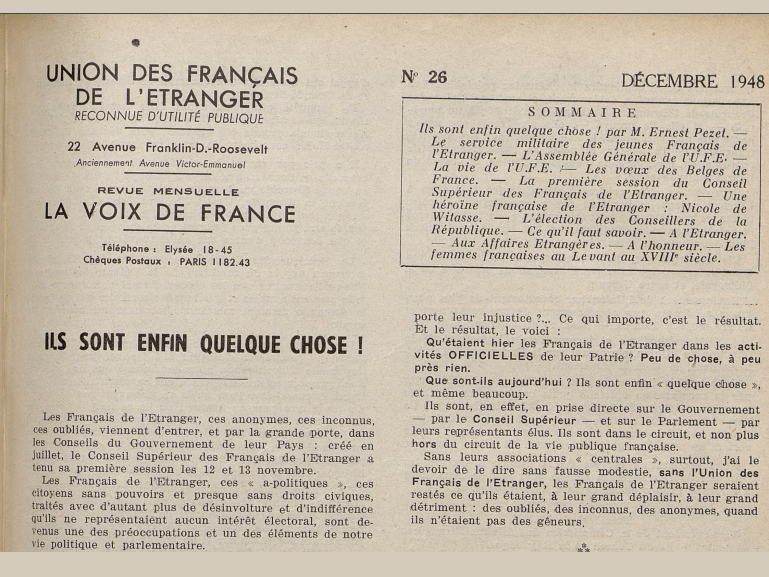 UNION DES FRANÇAIS DE L'ETRANGER
RECONNUE D'UTILITÉ PUBLIQUE

22 Avenue Franklin-D.-Roosevelt
Anciennement Avenue Victor-Emmanuel

REVUE MENSUELLE
LA VOIX DE FRANCE

Téléphone : Elysée 18-45
Chèques Postaux : PARIS 1182.43

N° 26

DÉCEMBRE 1948

SOMMAIRE

Ils sont enfin quelque chose ! par M. Ernest Pezet. — Le service militaire des jeunes Français de l'Etranger. — L'Assemblée Générale de l'U.F.E. — La vie de l'U.F.E. — Les vœux des Belges de France. — La première session du Conseil Supérieur des Français de l'Etranger. — Une héroïne française de l'Etranger : Nicole de Witasse. — L'élection des Conseillers de la République. — Ce qu'il faut savoir. — A l'Etranger. — Aux Affaires Etrangères. — A l'honneur. — Les femmes françaises au Levant au XVIIIe siècle.

ILS SONT ENFIN QUELQUE CHOSE !

Les Français de l'Etranger, ces anonymes, ces inconnus, ces oubliés, viennent d'entrer, et par la grande porte, dans les Conseils du Gouvernement de leur Pays : créé en juillet, le Conseil Supérieur des Français de l'Etranger a tenu sa première session les 12 et 13 novembre.

Les Français de l'Etranger, ces « a-politiques », ces citoyens sans pouvoirs et presque sans droits civiques, traités avec d'autant plus de désinvolture et d'indifférence qu'ils ne représentaient aucun intérêt électoral, sont devenus une des préoccupations et un des éléments de notre vie politique et parlementaire.

porte leur injustice ?... Ce qui importe, c'est le résultat. Et le résultat, le voici :

Qu'étaient hier les Français de l'Etranger dans les activités OFFICIELLES de leur Patrie ? Peu de chose, à peu près rien.

Que sont-ils aujourd'hui ? Ils sont enfin « quelque chose », et même beaucoup.

Ils sont, en effet, en prise directe sur le Gouvernement — par le Conseil Supérieur — et sur le Parlement — par leurs représentants élus. Ils sont dans le circuit, et non plus hors du circuit de la vie publique française.

Sans leurs associations « centrales », surtout, j'ai le devoir de le dire sans fausse modestie, sans l'Union des Français de l'Etranger, les Français de l'Etranger seraient restés ce qu'ils étaient, à leur grand déplaisir, à leur grand détriment : des oubliés, des inconnus, des anonymes, quand ils n'étaient pas des gêneurs.

**